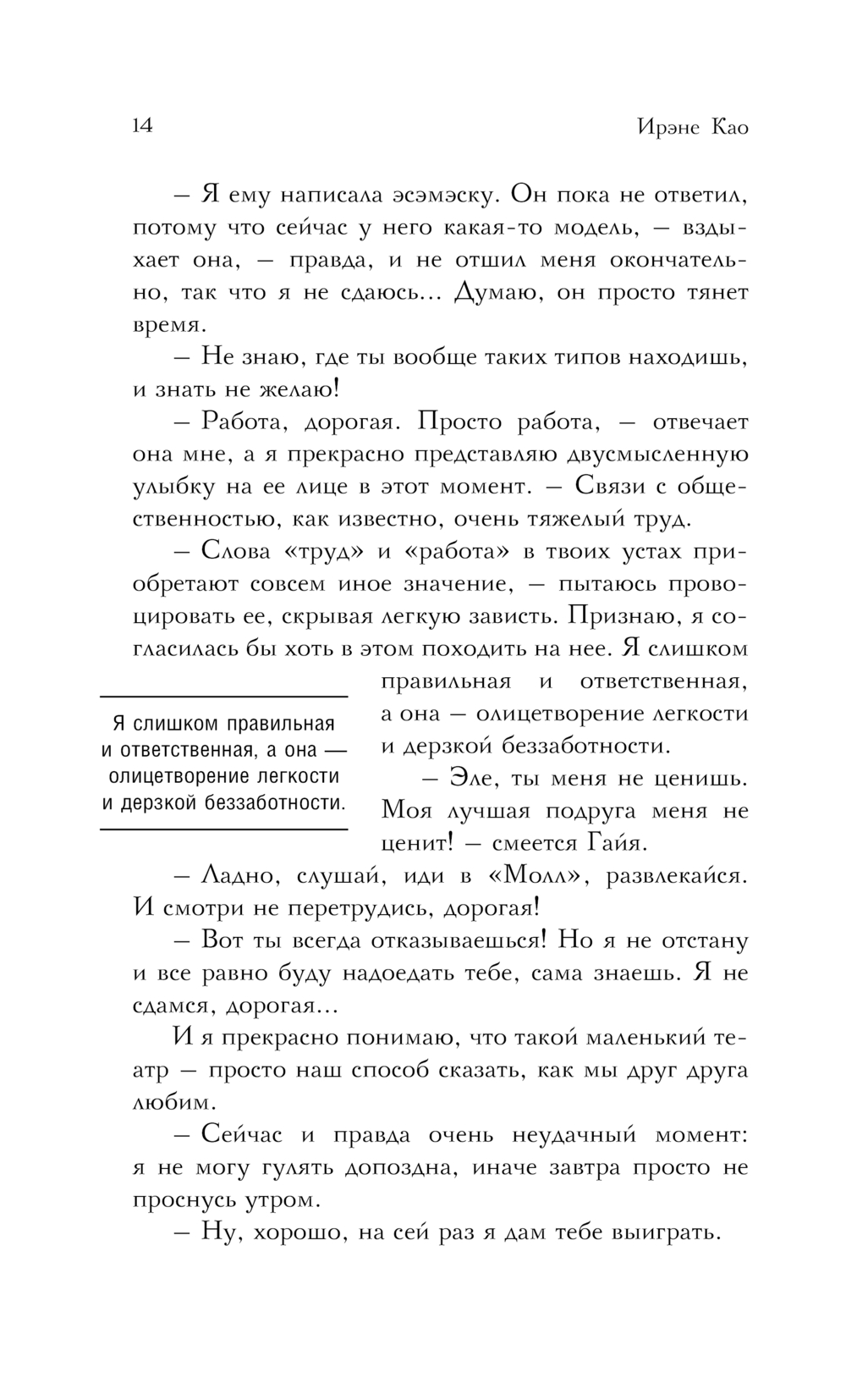 14 Ирэне Као

– Я ему написала эсэмэску. Он пока не ответил, потому что сейчас у него какая-то модель, – вздыхает она, – правда, и не отшил меня окончательно, так что я не сдаюсь... Думаю, он просто тянет время.

– Не знаю, где ты вообще таких типов находишь, и знать не желаю!

– Работа, дорогая. Просто работа, – отвечает она мне, а я прекрасно представляю двусмысленную улыбку на ее лице в этот момент. – Связи с общественностью, как известно, очень тяжелый труд.

– Слова «труд» и «работа» в твоих устах приобретают совсем иное значение, – пытаюсь провоцировать ее, скрывая легкую зависть. Признаю, я согласилась бы хоть в этом походить на нее. Я слишком правильная и ответственная, а она – олицетворение легкости и дерзкой беззаботности.

Я слишком правильная и ответственная, а она — олицетворение легкости и дерзкой беззаботности.

– Эле, ты меня не ценишь. Моя лучшая подруга меня не ценит! – смеется Гайя.

– Ладно, слушай, иди в «Молл», развлекайся. И смотри не перетрудись, дорогая!

– Вот ты всегда отказываешься! Но я не отстану и все равно буду надоедать тебе, сама знаешь. Я не сдамся, дорогая...

И я прекрасно понимаю, что такой маленький театр – просто наш способ сказать, как мы друг друга любим.

– Сейчас и правда очень неудачный момент: я не могу гулять допоздна, иначе завтра просто не проснусь утром.

– Ну, хорошо, на сей раз я дам тебе выиграть.